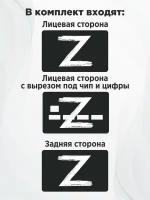 В комплект входят:
Лицевая сторона

Z

Лицевая сторона
с вырезом под чип и цифры

Z

Задняя сторона

Z